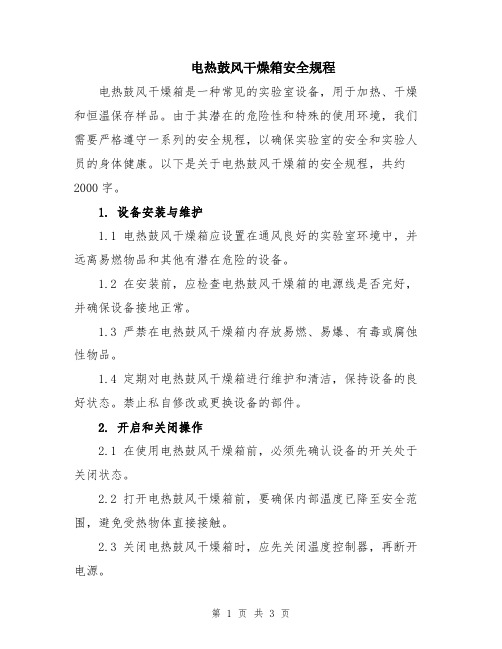 电热鼓风干燥箱安全规程

电热鼓风干燥箱是一种常见的实验室设备，用于加热、干燥和恒温保存样品。由于其潜在的危险性和特殊的使用环境，我们需要严格遵守一系列的安全规程，以确保实验室的安全和实验人员的身体健康。以下是关于电热鼓风干燥箱的安全规程，共约2000字。

1. 设备安装与维护

1.1 电热鼓风干燥箱应设置在通风良好的实验室环境中，并远离易燃物品和其他有潜在危险的设备。

1.2 在安装前，应检查电热鼓风干燥箱的电源线是否完好，并确保设备接地正常。

1.3 严禁在电热鼓风干燥箱内存放易燃、易爆、有毒或腐蚀性物品。

1.4 定期对电热鼓风干燥箱进行维护和清洁，保持设备的良好状态。禁止私自修改或更换设备的部件。

2. 开启和关闭操作

2.1 在使用电热鼓风干燥箱前，必须先确认设备的开关处于关闭状态。

2.2 打开电热鼓风干燥箱前，要确保内部温度已降至安全范围，避免受热物体直接接触。

2.3 关闭电热鼓风干燥箱时，应先关闭温度控制器，再断开电源。

第 1 页 共 3 页